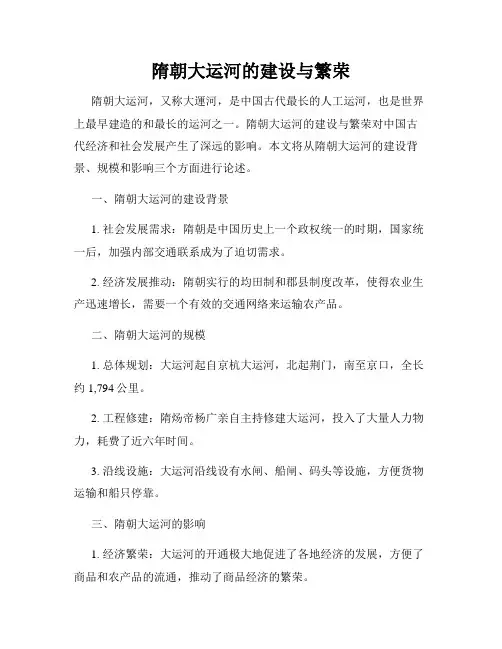 隋朝大运河的建设与繁荣

隋朝大运河，又称大運河，是中国古代最长的人工运河，也是世界上最早建造的和最长的运河之一。隋朝大运河的建设与繁荣对中国古代经济和社会发展产生了深远的影响。本文将从隋朝大运河的建设背景、规模和影响三个方面进行论述。

一、隋朝大运河的建设背景

1. 社会发展需求：隋朝是中国历史上一个政权统一的时期，国家统一后，加强内部交通联系成为了迫切需求。

2. 经济发展推动：隋朝实行的均田制和郡县制度改革，使得农业生产迅速增长，需要一个有效的交通网络来运输农产品。

二、隋朝大运河的规模

1. 总体规划：大运河起自京杭大运河，北起荆门，南至京口，全长约 1,794 公里。

2. 工程修建：隋炀帝杨广亲自主持修建大运河，投入了大量人力物力，耗费了近六年时间。

3. 沿线设施：大运河沿线设有水闸、船闸、码头等设施，方便货物运输和船只停靠。

三、隋朝大运河的影响

1. 经济繁荣：大运河的开通极大地促进了各地经济的发展，方便了商品和农产品的流通，推动了商品经济的繁荣。